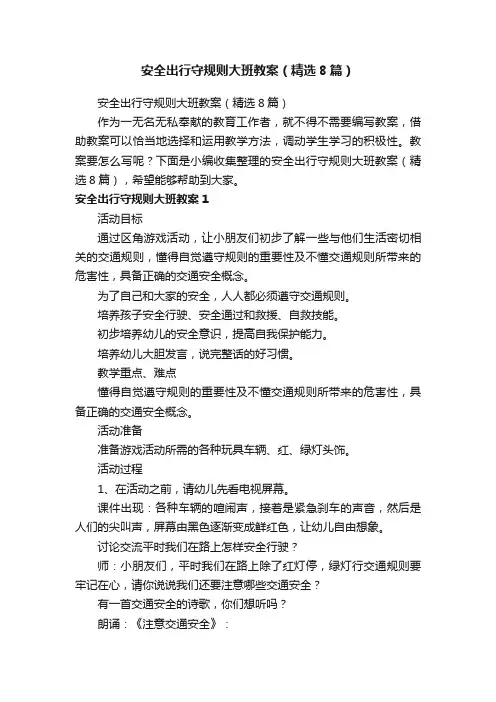 安全出行守规则大班教案（精选8篇）

安全出行守规则大班教案（精选8篇）

作为一无名无私奉献的教育工作者，就不得不需要编写教案，借助教案可以恰当地选择和运用教学方法，调动学生学习的积极性。教案要怎么写呢？下面是小编收集整理的安全出行守规则大班教案（精选8篇），希望能够帮助到大家。

安全出行守规则大班教案1

活动目标

通过区角游戏活动，让小朋友们初步了解一些与他们生活密切相关的交通规则，懂得自觉遵守规则的重要性及不懂交通规则所带来的危害性，具备正确的交通安全概念。

为了自己和大家的安全，人人都必须遵守交通规则。

培养孩子安全行驶、安全通过和救援、自救技能。

初步培养幼儿的安全意识，提高自我保护能力。

培养幼儿大胆发言，说完整话的好习惯。

教学重点、难点

懂得自觉遵守规则的重要性及不懂交通规则所带来的危害性，具备正确的交通安全概念。

活动准备

准备游戏活动所需的各种玩具车辆、红、绿灯头饰。

活动过程

1、在活动之前，请幼儿先看电视屏幕。

课件出现：各种车辆的喧闹声，接着是紧急刹车的声音，然后是人们的尖叫声，屏幕由黑色逐渐变成鲜红色，让幼儿自由想象。

讨论交流平时我们在路上怎样安全行驶？

师：小朋友们，平时我们在路上除了红灯停，绿灯行交通规则要牢记在心，请你说说我们还要注意哪些交通安全？

有一首交通安全的诗歌，你们想听吗？

朗诵：《注意交通安全》：